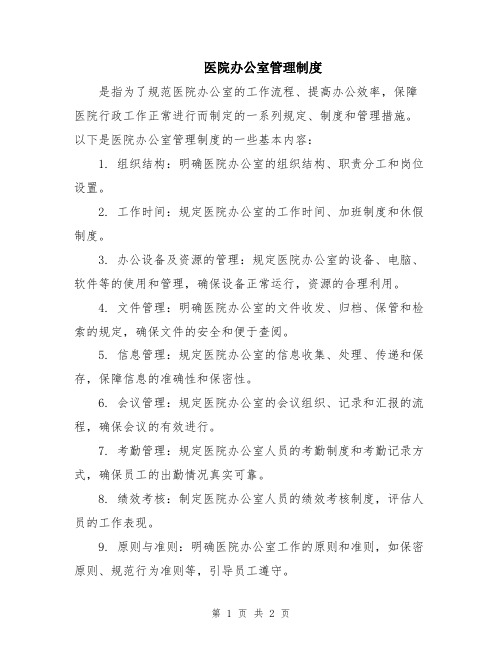 医院办公室管理制度

是指为了规范医院办公室的工作流程、提高办公效率，保障医院行政工作正常进行而制定的一系列规定、制度和管理措施。以下是医院办公室管理制度的一些基本内容：

1. 组织结构：明确医院办公室的组织结构、职责分工和岗位设置。

2. 工作时间：规定医院办公室的工作时间、加班制度和休假制度。

3. 办公设备及资源的管理：规定医院办公室的设备、电脑、软件等的使用和管理，确保设备正常运行，资源的合理利用。

4. 文件管理：明确医院办公室的文件收发、归档、保管和检索的规定，确保文件的安全和便于查阅。

5. 信息管理：规定医院办公室的信息收集、处理、传递和保存，保障信息的准确性和保密性。

6. 会议管理：规定医院办公室的会议组织、记录和汇报的流程，确保会议的有效进行。

7. 考勤管理：规定医院办公室人员的考勤制度和考勤记录方式，确保员工的出勤情况真实可靠。

8. 绩效考核：制定医院办公室人员的绩效考核制度，评估人员的工作表现。

9. 原则与准则：明确医院办公室工作的原则和准则，如保密原则、规范行为准则等，引导员工遵守。

第 1 页 共 2 页